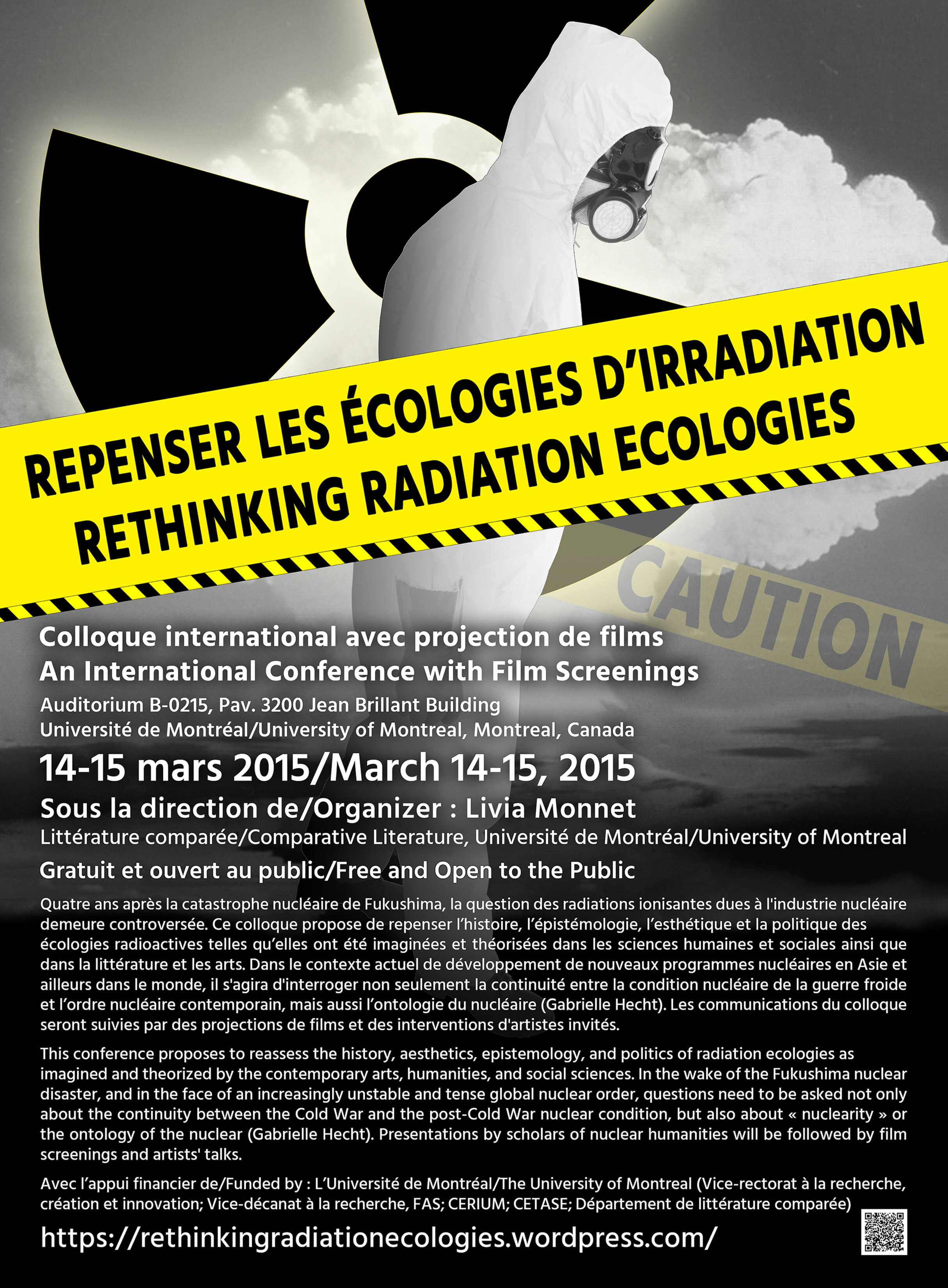 REPENSER LES ÉCOLOGIES D'IRRADIATION
RETHINKING RADIATION ECOLOGIES

CAUTION

Colloque international avec projection de films
An International Conference with Film Screenings

Auditorium B-0215, Pav. 3200 Jean Brillant Building
Université de Montréal/University of Montreal, Montreal, Canada

14-15 mars 2015/March 14-15, 2015

Sous la direction de/Organizer : Livia Monnet

Littérature comparée/Comparative Literature, Université de Montréal/University of Montreal

Gratuit et ouvert au public/Free and Open to the Public

Quatre ans après la catastrophe nucléaire de Fukushima, la question des radiations ionisantes dues à l'industrie nucléaire demeure controversée. Ce colloque propose de repenser l'histoire, l'épistémologie, l'esthétique et la politique des écologies radioactives telles qu'elles ont été imaginées et théorisées dans les sciences humaines et sociales ainsi que dans la littérature et les arts. Dans le contexte actuel de développement de nouveaux programmes nucléaires en Asie et ailleurs dans le monde, il s'agira d'interroger non seulement la continuité entre la condition nucléaire de la guerre froide et l'ordre nucléaire contemporain, mais aussi l'ontologie du nucléaire (Gabrielle Hecht). Les communications du colloque seront suivies par des projections de films et des interventions d'artistes invités.

This conference proposes to reassess the history, aesthetics, epistemology, and politics of radiation ecologies as imagined and theorized by the contemporary arts, humanities, and social sciences. In the wake of the Fukushima nuclear disaster, and in the face of an increasingly unstable and tense global nuclear order, questions need to be asked not only about the continuity between the Cold War and the post-Cold War nuclear condition, but also about « nuclearity » or the ontology of the nuclear (Gabrielle Hecht). Presentations by scholars of nuclear humanities will be followed by film screenings and artists' talks.

Avec l'appui financier de/Funded by : L'Université de Montréal/The University of Montreal (Vice-rectorat à la recherche, création et innovation; Vice-décanat à la recherche, FAS; CERIUM; CETASE; Département de littérature comparée)

https://rethinkingradiationecologies.wordpress.com/